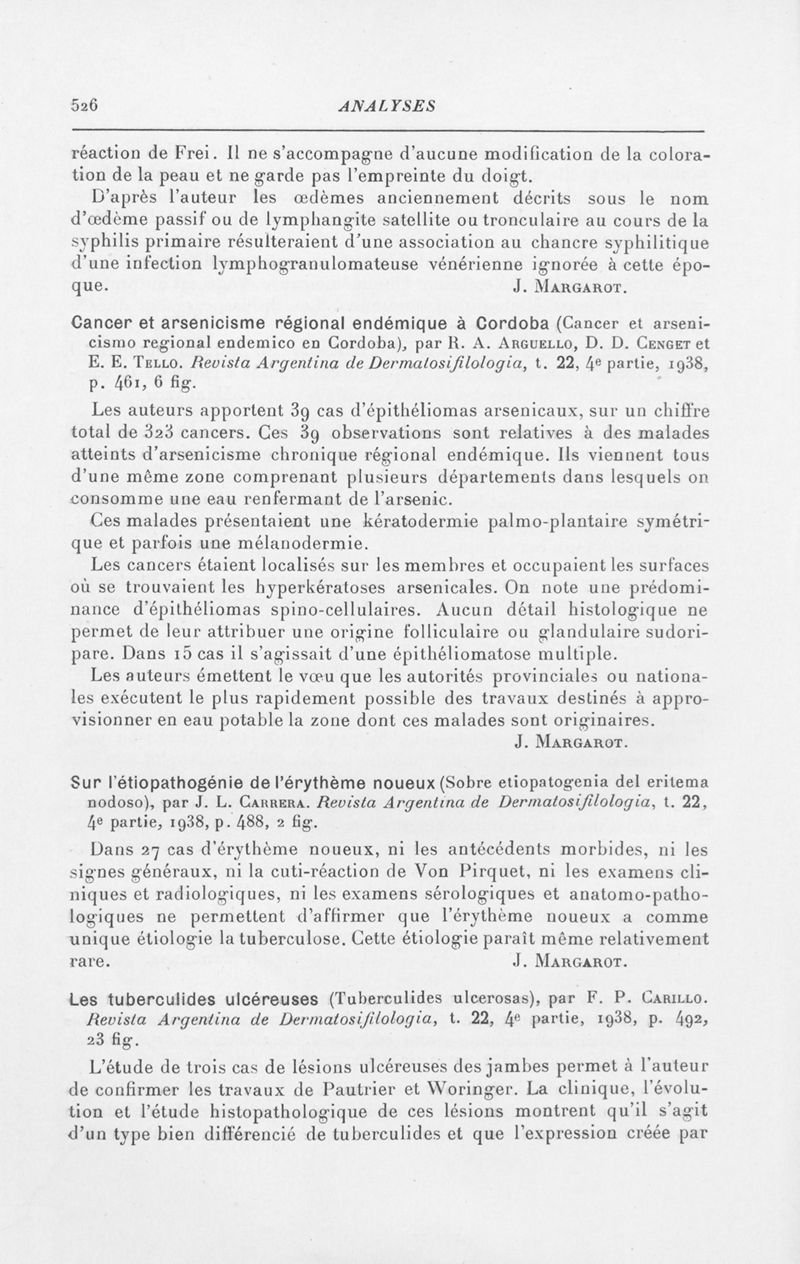 526 ANALYSES

réaction de Frei. Il ne s'accompagne d'aucune modification de la coloration de la peau et ne garde pas l'empreinte du doigt.

D'après l'auteur les œdèmes anciennement décrits sous le nom d'œdème passif ou de lymphangite satellite ou tronculaire au cours de la syphilis primaire résulteraient d'une association au chancre syphilitique d'une infection lymphogranulomateuse vénérienne ignorée à cette époque. J. Margarot.

Cancer et arsenicisme régional endémique à Cordoba (Cancer et arsenicismo regional endemico en Cordoba), par R. A. Arguello, D. D. Cenget et E. E. Tello. Revista Argentina de Dermatosifilologia, t. 22, 4e partie, 1938, p. 461, 6 fig.

Les auteurs apportent 39 cas d'épithéliomas arsenicaux, sur un chiffre total de 323 cancers. Ces 39 observations sont relatives à des malades atteints d'arsenicisme chronique régional endémique. Ils viennent tous d'une même zone comprenant plusieurs départements dans lesquels on consomme une eau renfermant de l'arsenic.

Ces malades présentaient une kératodermie palmo-plantaire symétrique et parfois une mélanodermie.

Les cancers étaient localisés sur les membres et occupaient les surfaces où se trouvaient les hyperkératoses arsenicales. On note une prédominance d'épithéliomas spino-cellulaires. Aucun détail histologique ne permet de leur attribuer une origine folliculaire ou glandulaire sudoripare. Dans 15 cas il s'agissait d'une épithéliomatose multiple.

Les auteurs émettent le vœu que les autorités provinciales ou nationales exécutent le plus rapidement possible des travaux destinés à approvisionner en eau potable la zone dont ces malades sont originaires. J. Margarot.

Sur l'étiopathogénie de l'érythème noueux (Sobre etiopatogenia del eritema nodoso), par J. L. Carrera. Revista Argentina de Dermatosifilologia, t. 22, 4e partie, 1938, p. 488, 2 fig.

Dans 27 cas d'érythème noueux, ni les antécédents morbides, ni les signes généraux, ni la cuti-réaction de Von Pirquet, ni les examens cliniques et radiologiques, ni les examens sérologiques et anatomo-pathologiques ne permettent d'affirmer que l'érythème noueux a comme unique étiologie la tuberculose. Cette étiologie paraît même relativement rare. J. Margarot.

Les tuberculides ulcéreuses (Tuberculides ulcerosas), par F. P. Carillo. Revista Argentina de Dermatosifilologia, t. 22, 4e partie, 1938, p. 492, 23 fig.

L'étude de trois cas de lésions ulcéreuses des jambes permet à l'auteur de confirmer les travaux de Pautrier et Woringer. La clinique, l'évolution et l'étude histopathologique de ces lésions montrent qu'il s'agit d'un type bien différencié de tuberculides et que l'expression créée par